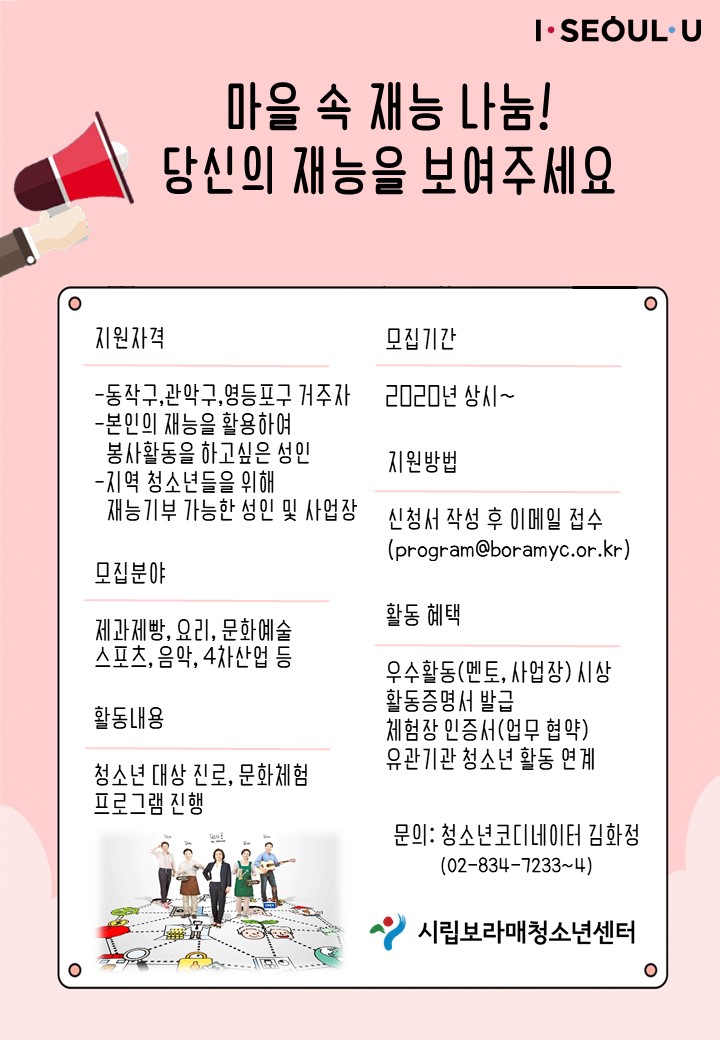 I·SEOUL·U

마을 속 재능 나눔!
당신의 재능을 보여주세요

지원자격

-동작구,관악구,영등포구 거주자
-본인의 재능을 활용하여 봉사활동을 하고싶은 성인
-지역 청소년들을 위해 재능기부 가능한 성인 및 사업장

모집분야

제과제빵, 요리, 문화예술
스포츠, 음악, 4차산업 등

활동내용

청소년 대상 진로, 문화체험 프로그램 진행

모집기간

2020년 상시~

지원방법

신청서 작성 후 이메일 접수
(program@boramyc.or.kr)

활동 혜택

우수활동(멘토, 사업장) 시상
활동증명서 발급
체험장 인증서(업무 협약)
유관기관 청소년 활동 연계

문의: 청소년코디네이터 김화정
(02-834-7233~4)

시립보라매청소년센터